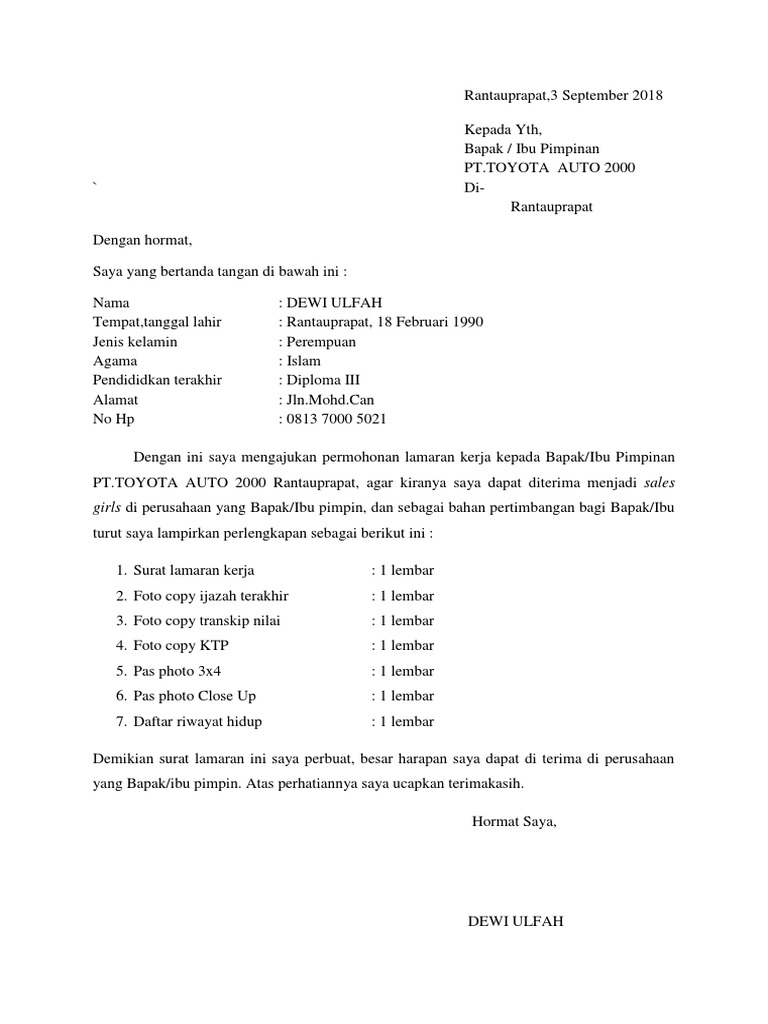 Rantauprapat,3 September 2018

Kepada Yth,
Bapak / Ibu Pimpinan
PT.TOYOTA AUTO 2000
Di-
Rantauprapat

`

Dengan hormat,

Saya yang bertanda tangan di bawah ini :

Nama : DEWI ULFAH
Tempat,tanggal lahir : Rantauprapat, 18 Februari 1990
Jenis kelamin : Perempuan
Agama : Islam
Pendididkan terakhir : Diploma III
Alamat : Jln.Mohd.Can
No Hp : 0813 7000 5021

Dengan ini saya mengajukan permohonan lamaran kerja kepada Bapak/Ibu Pimpinan PT.TOYOTA AUTO 2000 Rantauprapat, agar kiranya saya dapat diterima menjadi sales girls di perusahaan yang Bapak/Ibu pimpin, dan sebagai bahan pertimbangan bagi Bapak/Ibu turut saya lampirkan perlengkapan sebagai berikut ini :

1. Surat lamaran kerja : 1 lembar
2. Foto copy ijazah terakhir : 1 lembar
3. Foto copy transkip nilai : 1 lembar
4. Foto copy KTP : 1 lembar
5. Pas photo 3x4 : 1 lembar
6. Pas photo Close Up : 1 lembar
7. Daftar riwayat hidup : 1 lembar

Demikian surat lamaran ini saya perbuat, besar harapan saya dapat di terima di perusahaan yang Bapak/ibu pimpin. Atas perhatiannya saya ucapkan terimakasih.

Hormat Saya,

DEWI ULFAH